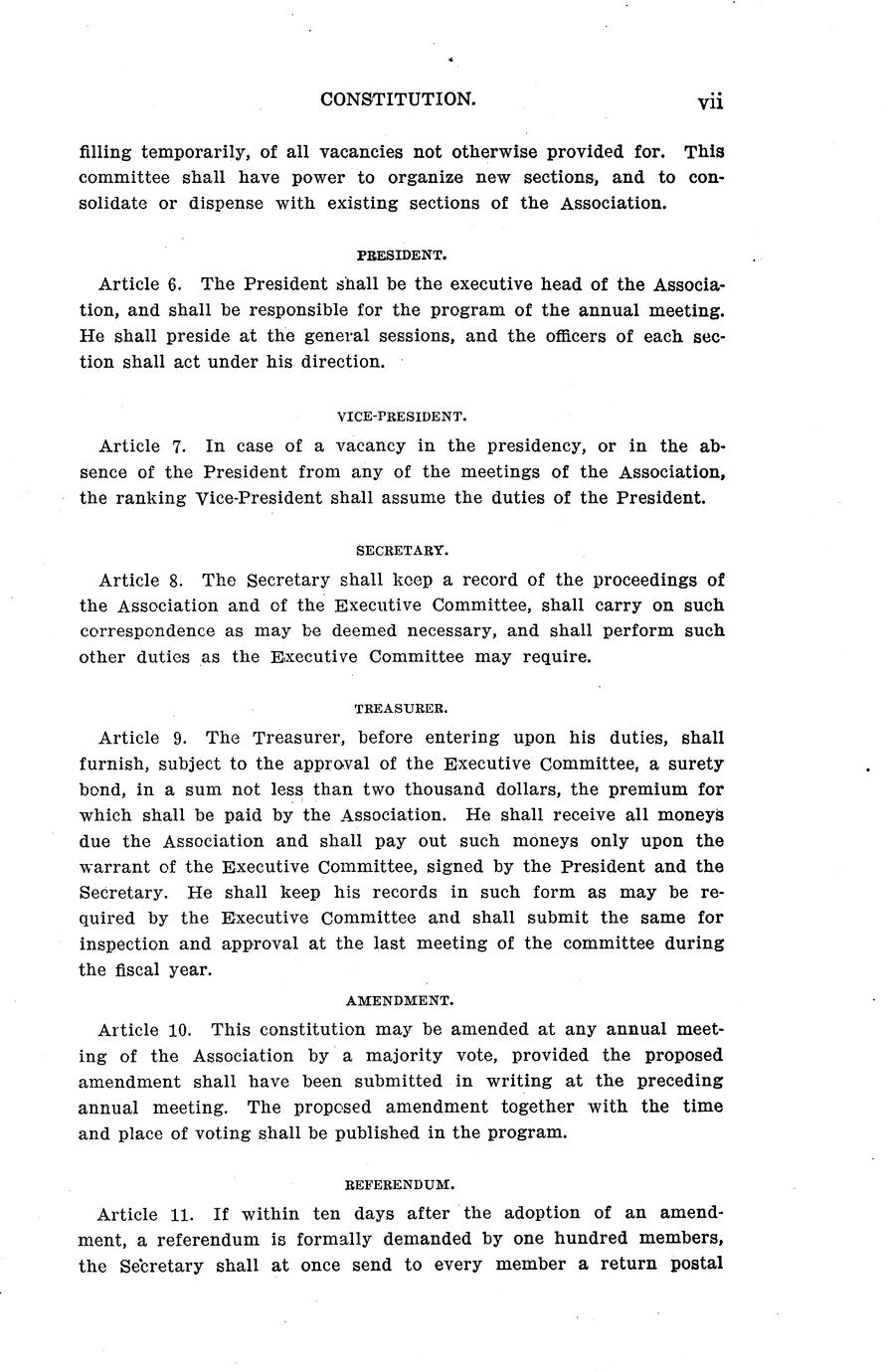 CONSTITUTION. vii

filling temporarily, of all vacancies not otherwise provided for. This committee shall have power to organize new sections, and to consolidate or dispense with existing sections of the Association.

PRESIDENT.

Article 6. The President shall be the executive head of the Association, and shall be responsible for the program of the annual meeting. He shall preside at the general sessions, and the officers of each section shall act under his direction.

VICE-PRESIDENT.

Article 7. In case of a vacancy in the presidency, or in the absence of the President from any of the meetings of the Association, the ranking Vice-President shall assume the duties of the President.

SECRETARY.

Article 8. The Secretary shall keep a record of the proceedings of the Association and of the Executive Committee, shall carry on such correspondence as may be deemed necessary, and shall perform such other duties as the Executive Committee may require.

TREASURER.

Article 9. The Treasurer, before entering upon his duties, shall furnish, subject to the approval of the Executive Committee, a surety bond, in a sum not less than two thousand dollars, the premium for which shall be paid by the Association. He shall receive all moneys due the Association and shall pay out such moneys only upon the warrant of the Executive Committee, signed by the President and the Secretary. He shall keep his records in such form as may be required by the Executive Committee and shall submit the same for inspection and approval at the last meeting of the committee during the fiscal year.

AMENDMENT.

Article 10. This constitution may be amended at any annual meeting of the Association by a majority vote, provided the proposed amendment shall have been submitted in writing at the preceding annual meeting. The proposed amendment together with the time and place of voting shall be published in the program.

REFERENDUM.

Article 11. If within ten days after the adoption of an amendment, a referendum is formally demanded by one hundred members, the Secretary shall at once send to every member a return postal